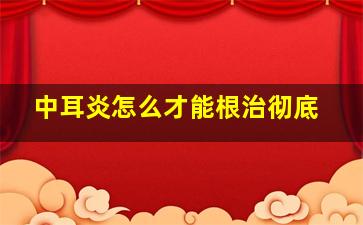 中耳炎怎么才能根治彻底